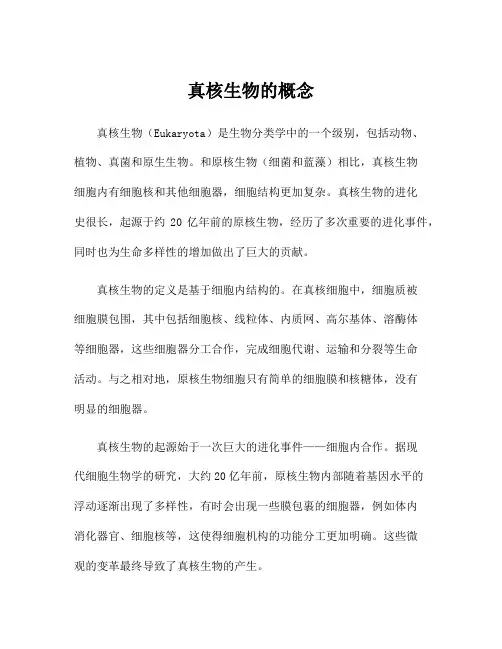 真核生物的概念

真核生物（Eukaryota）是生物分类学中的一个级别，包括动物、植物、真菌和原生生物。和原核生物（细菌和蓝藻）相比，真核生物细胞内有细胞核和其他细胞器，细胞结构更加复杂。真核生物的进化史很长，起源于约 20 亿年前的原核生物，经历了多次重要的进化事件，同时也为生命多样性的增加做出了巨大的贡献。

真核生物的定义是基于细胞内结构的。在真核细胞中，细胞质被细胞膜包围，其中包括细胞核、线粒体、内质网、高尔基体、溶酶体等细胞器，这些细胞器分工合作，完成细胞代谢、运输和分裂等生命活动。与之相对地，原核生物细胞只有简单的细胞膜和核糖体，没有明显的细胞器。

真核生物的起源始于一次巨大的进化事件——细胞内合作。据现代细胞生物学的研究，大约 20 亿年前，原核生物内部随着基因水平的浮动逐渐出现了多样性，有时会出现一些膜包裹的细胞器，例如体内消化器官、细胞核等，这使得细胞机构的功能分工更加明确。这些微观的变革最终导致了真核生物的产生。